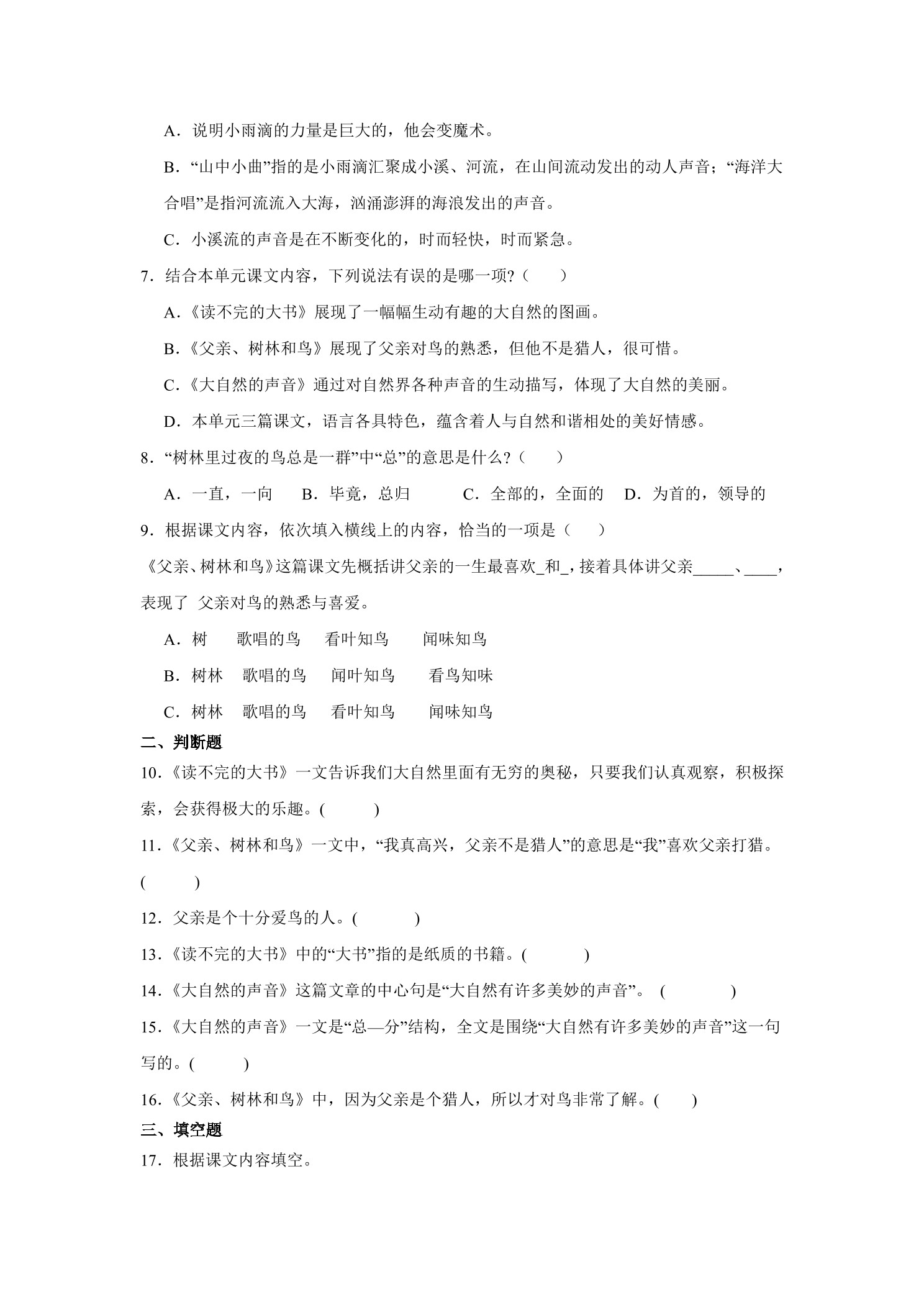 A．说明小雨滴的力量是巨大的，他会变魔术。

B．“山中小曲”指的是小雨滴汇聚成小溪、河流，在山间流动发出的动人声音；“海洋大合唱”是指河流流入大海，汹涌澎湃的海浪发出的声音。

C．小溪流的声音是在不断变化的，时而轻快，时而紧急。

7．结合本单元课文内容，下列说法有误的是哪一项？（　　）

A．《读不完的大书》展现了一幅幅生动有趣的大自然的图画。

B．《父亲、树林和鸟》展现了父亲对鸟的熟悉，但他不是猎人，很可惜。

C．《大自然的声音》通过对自然界各种声音的生动描写，体现了大自然的美丽。

D．本单元三篇课文，语言各具特色，蕴含着人与自然和谐相处的美好情感。

8．“树林里过夜的鸟总是一群”中“总”的意思是什么？（　　）

A．一直，一向　　B．毕竟，总归　　C．全部的，全面的　　D．为首的，领导的

9．根据课文内容，依次填入横线上的内容，恰当的一项是（　　）

《父亲、树林和鸟》这篇课文先概括讲父亲的一生最喜欢_和_，接着具体讲父亲_____、____，表现了 父亲对鸟的熟悉与喜爱。

A．树　　歌唱的鸟　　看叶知鸟　　闻味知鸟

B．树林　　歌唱的鸟　　闻叶知鸟　　看鸟知味

C．树林　　歌唱的鸟　　看叶知鸟　　闻味知鸟

二、判断题

10．《读不完的大书》一文告诉我们大自然里面有无穷的奥秘，只要我们认真观察，积极探索，会获得极大的乐趣。(　　　)

11．《父亲、树林和鸟》一文中，“我真高兴，父亲不是猎人”的意思是“我”喜欢父亲打猎。(　　　)

12．父亲是个十分爱鸟的人。(　　　)

13．《读不完的大书》中的“大书”指的是纸质的书籍。(　　　)

14．《大自然的声音》这篇文章的中心句是“大自然有许多美妙的声音”。 (　　　)

15．《大自然的声音》一文是“总—分”结构，全文是围绕“大自然有许多美妙的声音”这一句写的。(　　　)

16．《父亲、树林和鸟》中，因为父亲是个猎人，所以才对鸟非常了解。(　　)

三、填空题

17．根据课文内容填空。